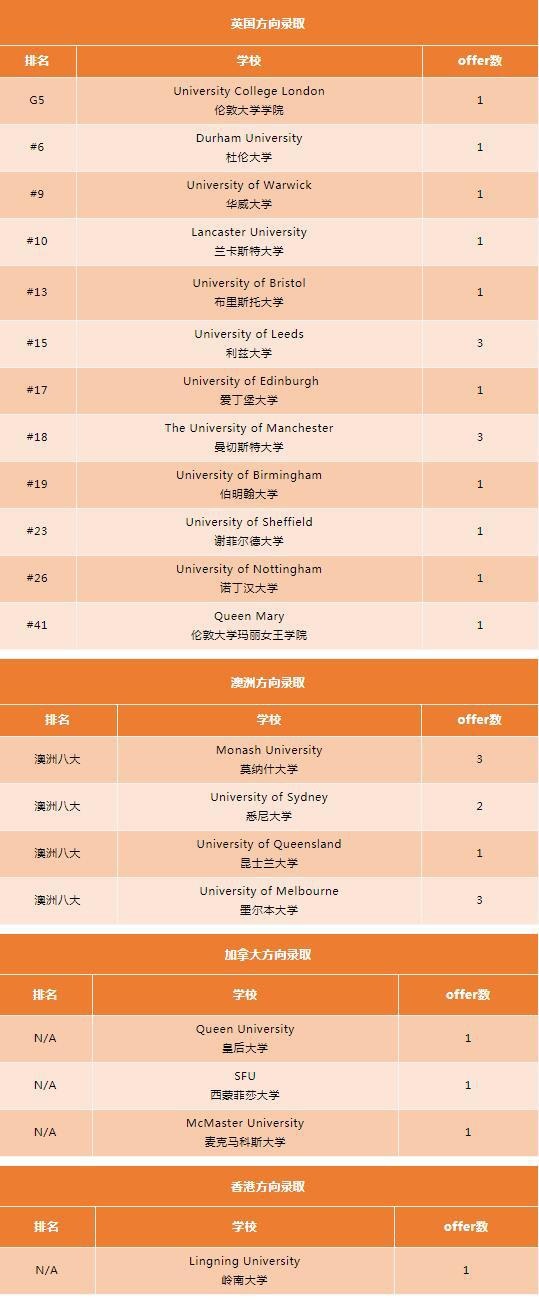 英国方向录取

| 排名 | 学校 | offer数 |
|---|---|---|
| G5 | University College London 伦敦大学学院 | 1 |
| #6 | Durham University 杜伦大学 | 1 |
| #9 | University of Warwick 华威大学 | 1 |
| #10 | Lancaster University 兰卡斯特大学 | 1 |
| #13 | University of Bristol 布里斯托大学 | 1 |
| #15 | University of Leeds 利兹大学 | 3 |
| #17 | University of Edinburgh 爱丁堡大学 | 1 |
| #18 | The University of Manchester 曼切斯特大学 | 3 |
| #19 | University of Birmingham 伯明翰大学 | 1 |
| #23 | University of Sheffield 谢菲尔德大学 | 1 |
| #26 | University of Nottingham 诺丁汉大学 | 1 |
| #41 | Queen Mary 伦敦大学玛丽女王学院 | 1 |

澳洲方向录取

| 排名 | 学校 | offer数 |
|---|---|---|
| 澳洲八大 | Monash University 莫纳什大学 | 3 |
| 澳洲八大 | University of Sydney 悉尼大学 | 2 |
| 澳洲八大 | University of Queensland 昆士兰大学 | 1 |
| 澳洲八大 | University of Melbourne 墨尔本大学 | 3 |

加拿大方向录取

| 排名 | 学校 | offer数 |
|---|---|---|
| N/A | Queen University 皇后大学 | 1 |
| N/A | SFU 西蒙菲莎大学 | 1 |
| N/A | McMaster University 麦克马科斯大学 | 1 |

香港方向录取

| 排名 | 学校 | offer数 |
|---|---|---|
| N/A | Lingning University 岭南大学 | 1 |